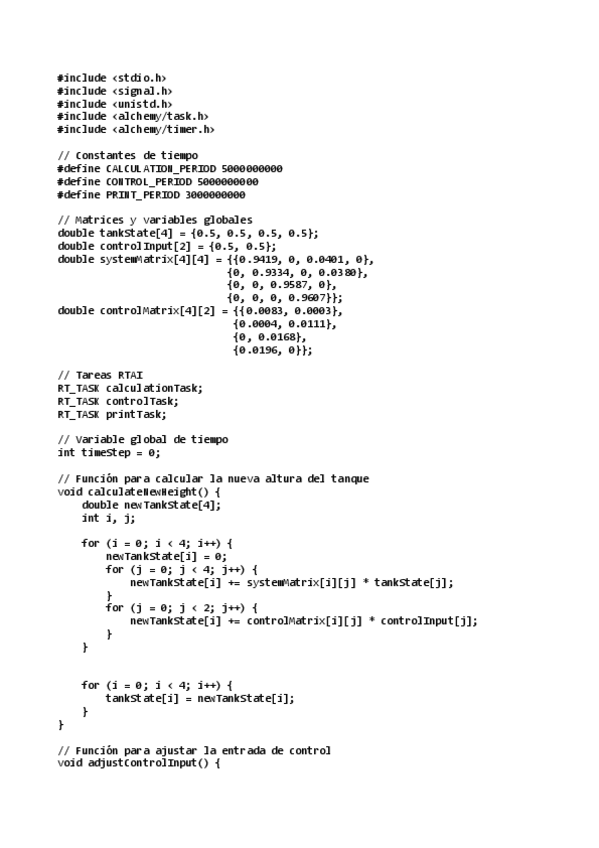 #include <stdio.h>
#include <signal.h>
#include <unistd.h>
#include <alchemy/task.h>
#include <alchemy/timer.h>

// Constantes de tiempo
#define CALCULATION_PERIOD 5000000000
#define CONTROL_PERIOD 5000000000
#define PRINT_PERIOD 3000000000

// Matrices y variables globales
double tankState[4] = {0.5, 0.5, 0.5, 0.5};
double controlInput[2] = {0.5, 0.5};
double systemMatrix[4][4] = {{0.9419, 0, 0.0401, 0},
                             {0, 0.9334, 0, 0.0380},
                             {0, 0, 0.9587, 0},
                             {0, 0, 0, 0.9607}};
double controlMatrix[4][2] = {{0.0083, 0.0003},
                              {0.0004, 0.0111},
                              {0, 0.0168},
                              {0.0196, 0}};

// Tareas RTAI
RT_TASK calculationTask;
RT_TASK controlTask;
RT_TASK printTask;

// Variable global de tiempo
int timeStep = 0;

// Función para calcular la nueva altura del tanque
void calculateNewHeight() {
    double newTankState[4];
    int i, j;

    for (i = 0; i < 4; i++) {
        newTankState[i] = 0;
        for (j = 0; j < 4; j++) {
            newTankState[i] += systemMatrix[i][j] * tankState[j];
        }
        for (j = 0; j < 2; j++) {
            newTankState[i] += controlMatrix[i][j] * controlInput[j];
        }
    }


    for (i = 0; i < 4; i++) {
        tankState[i] = newTankState[i];
    }
}

// Función para ajustar la entrada de control
void adjustControlInput() {